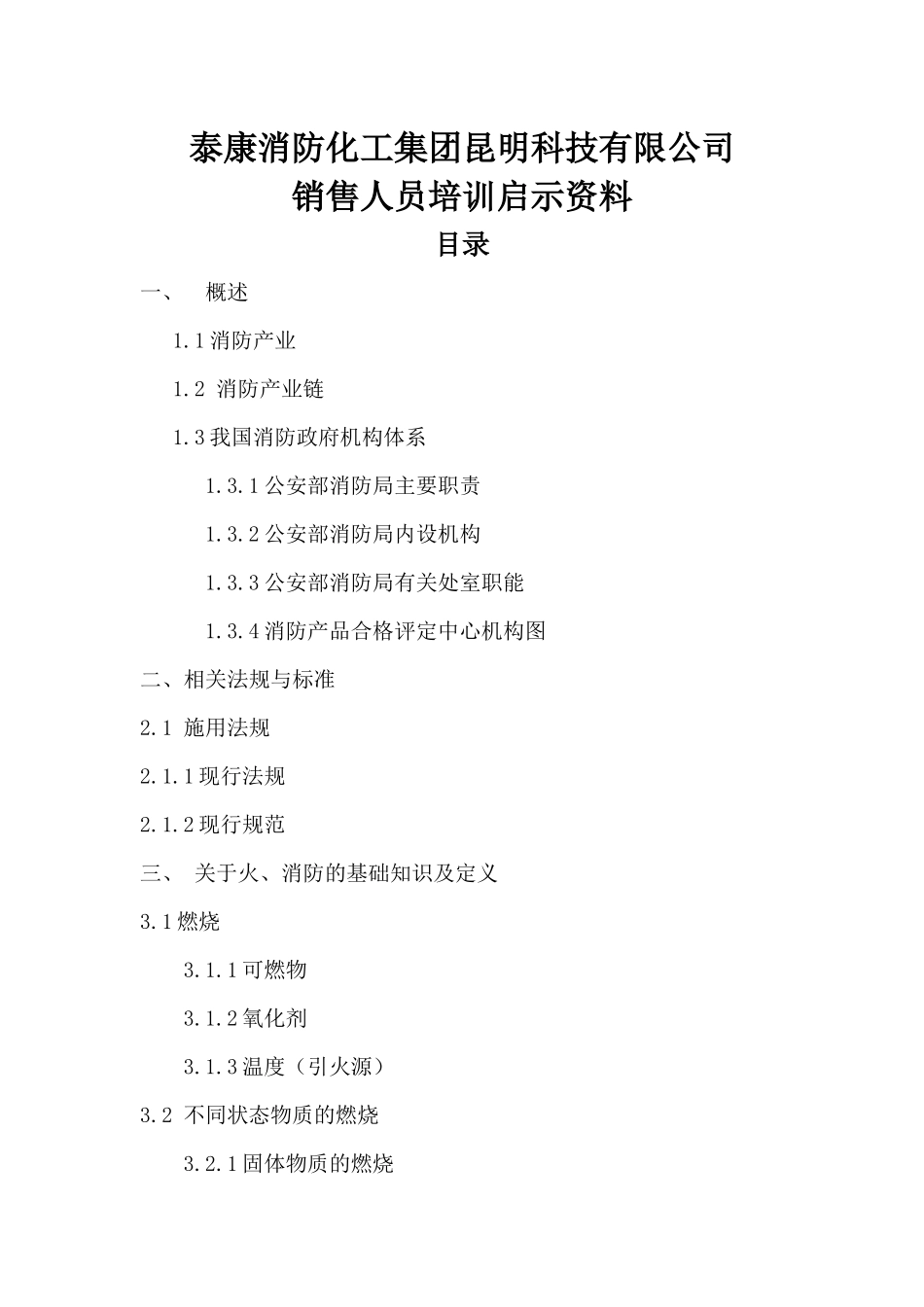 泰康消防化工集团昆明科技有限公司
销售人员培训启示资料
目录

一、 概述

1.1 消防产业

1.2 消防产业链

1.3 我国消防政府机构体系

1.3.1 公安部消防局主要职责

1.3.2 公安部消防局内设机构

1.3.3 公安部消防局有关处室职能

1.3.4 消防产品合格评定中心机构图

二、相关法规与标准

2.1 施用法规

2.1.1 现行法规

2.1.2 现行规范

三、 关于火、消防的基础知识及定义

3.1 燃烧

3.1.1 可燃物

3.1.2 氧化剂

3.1.3 温度（引火源）

3.2 不同状态物质的燃烧

3.2.1 固体物质的燃烧